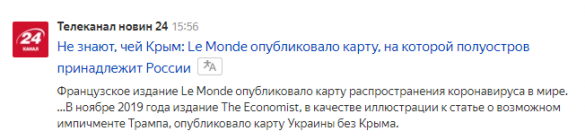 24
КАНАЛ

Телеканал новин 24 15:56

Не знают, чей Крым: Le Monde опубликовало карту, на которой полуостров принадлежит России

Французское издание Le Monde опубликовало карту распространения коронавируса в мире. ...В ноябре 2019 года издание The Economist, в качестве иллюстрации к статье о возможном импичменте Трампа, опубликовало карту Украины без Крыма.